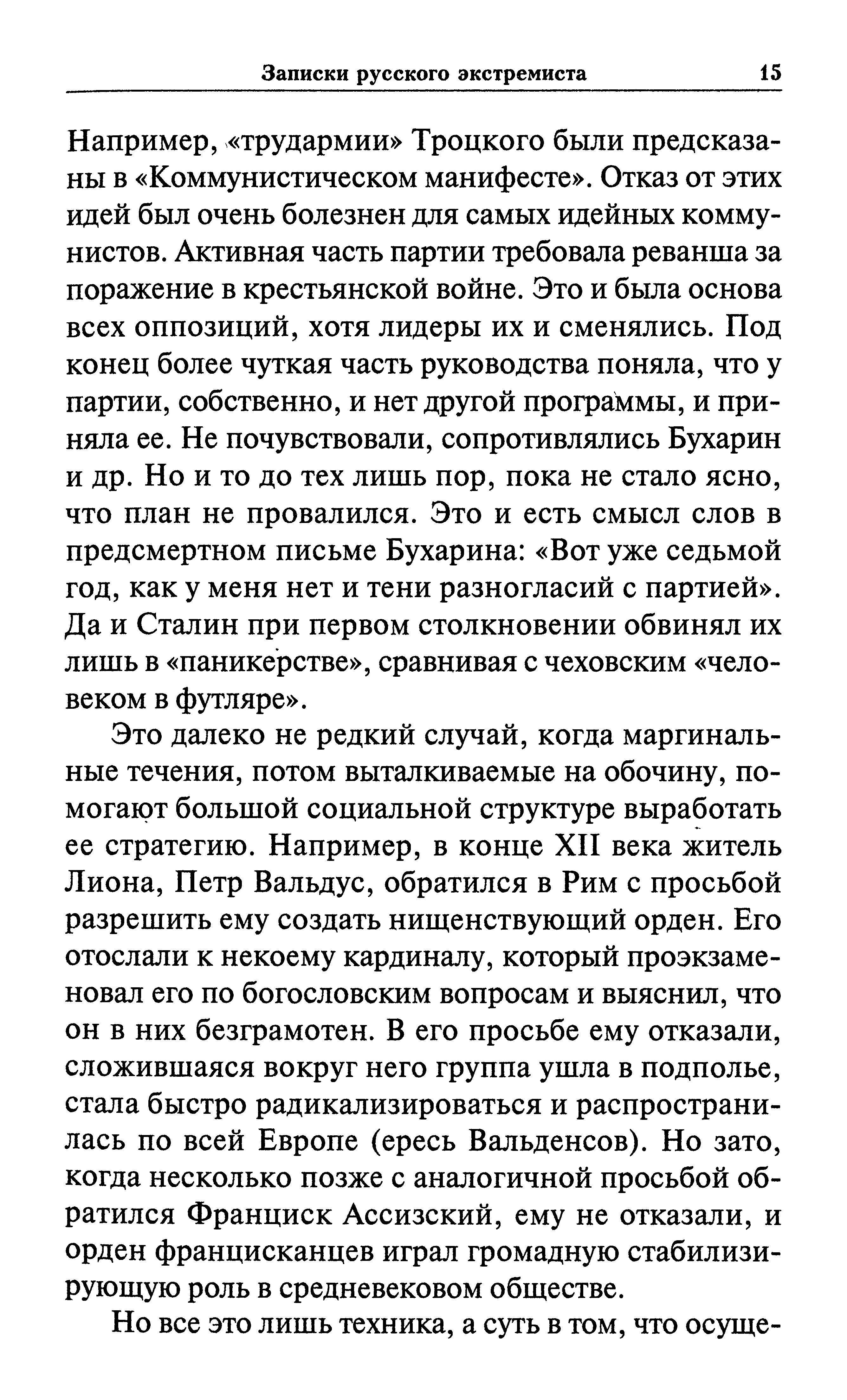 Записки русского экстремиста 15

Например, «трудармии» Троцкого были предсказаны в «Коммунистическом манифесте». Отказ от этих идей был очень болезнен для самых идейных коммунистов. Активная часть партии требовала реванша за поражение в крестьянской войне. Это и была основа всех оппозиций, хотя лидеры их и сменялись. Под конец более чуткая часть руководства поняла, что у партии, собственно, и нет другой программы, и приняла ее. Не почувствовали, сопротивлялись Бухарин и др. Но и то до тех лишь пор, пока не стало ясно, что план не провалился. Это и есть смысл слов в предсмертном письме Бухарина: «Вот уже седьмой год, как у меня нет и тени разногласий с партией». Да и Сталин при первом столкновении обвинял их лишь в «паникерстве», сравнивая с чеховским «человеком в футляре».

Это далеко не редкий случай, когда маргинальные течения, потом выталкиваемые на обочину, помогают большой социальной структуре выработать ее стратегию. Например, в конце XII века житель Лиона, Петр Вальдус, обратился в Рим с просьбой разрешить ему создать нищенствующий орден. Его отослали к некоему кардиналу, который проэкзаменовал его по богословским вопросам и выяснил, что он в них безграмотен. В его просьбе ему отказали, сложившаяся вокруг него группа ушла в подполье, стала быстро радикализироваться и распространилась по всей Европе (ересь Вальденсов). Но зато, когда несколько позже с аналогичной просьбой обратился Франциск Ассизский, ему не отказали, и орден францисканцев играл громадную стабилизирующую роль в средневековом обществе.

Но все это лишь техника, а суть в том, что осуще-